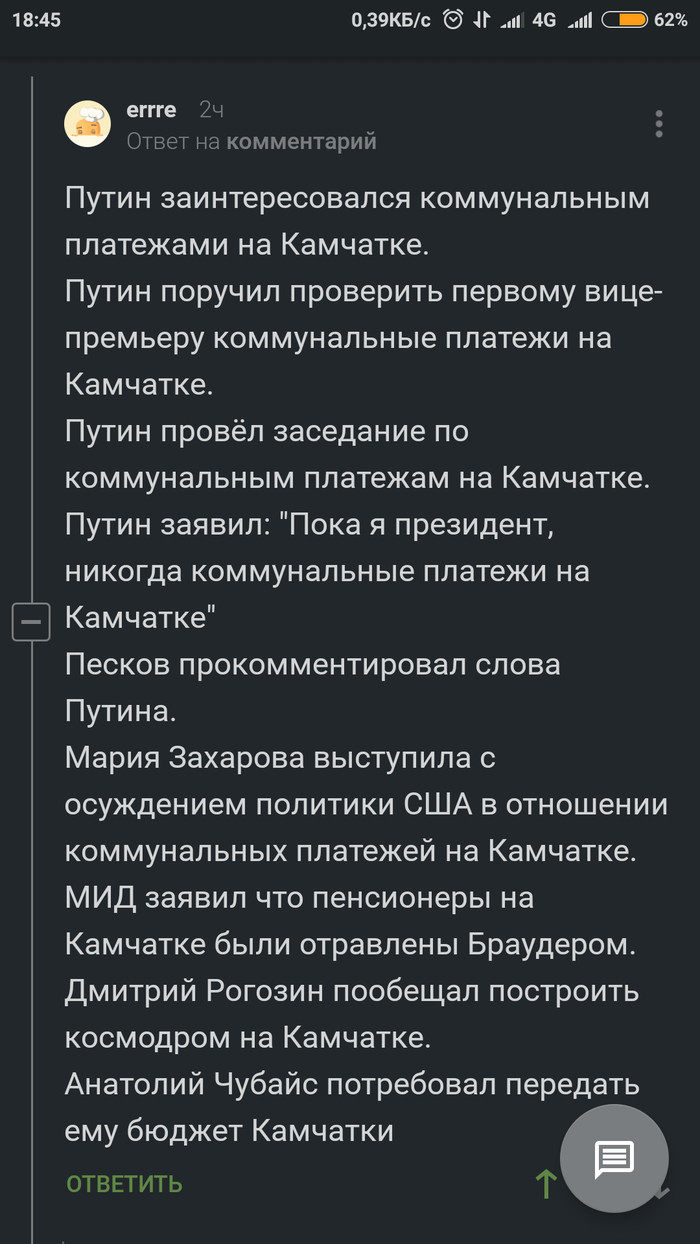 18:45 0,39КБ/с 4G 62%

errre 2ч
Ответ на комментарий

Путин заинтересовался коммунальным платежами на Камчатке.
Путин поручил проверить первому вице-премьеру коммунальные платежи на Камчатке.
Путин провёл заседание по коммунальным платежам на Камчатке.
Путин заявил: "Пока я президент, никогда коммунальные платежи на Камчатке"
Песков прокомментировал слова Путина.
Мария Захарова выступила с осуждением политики США в отношении коммунальных платежей на Камчатке.
МИД заявил что пенсионеры на Камчатке были отравлены Браудером.
Дмитрий Рогозин пообещал построить космодром на Камчатке.
Анатолий Чубайс потребовал передать ему бюджет Камчатки

ОТВЕТИТЬ